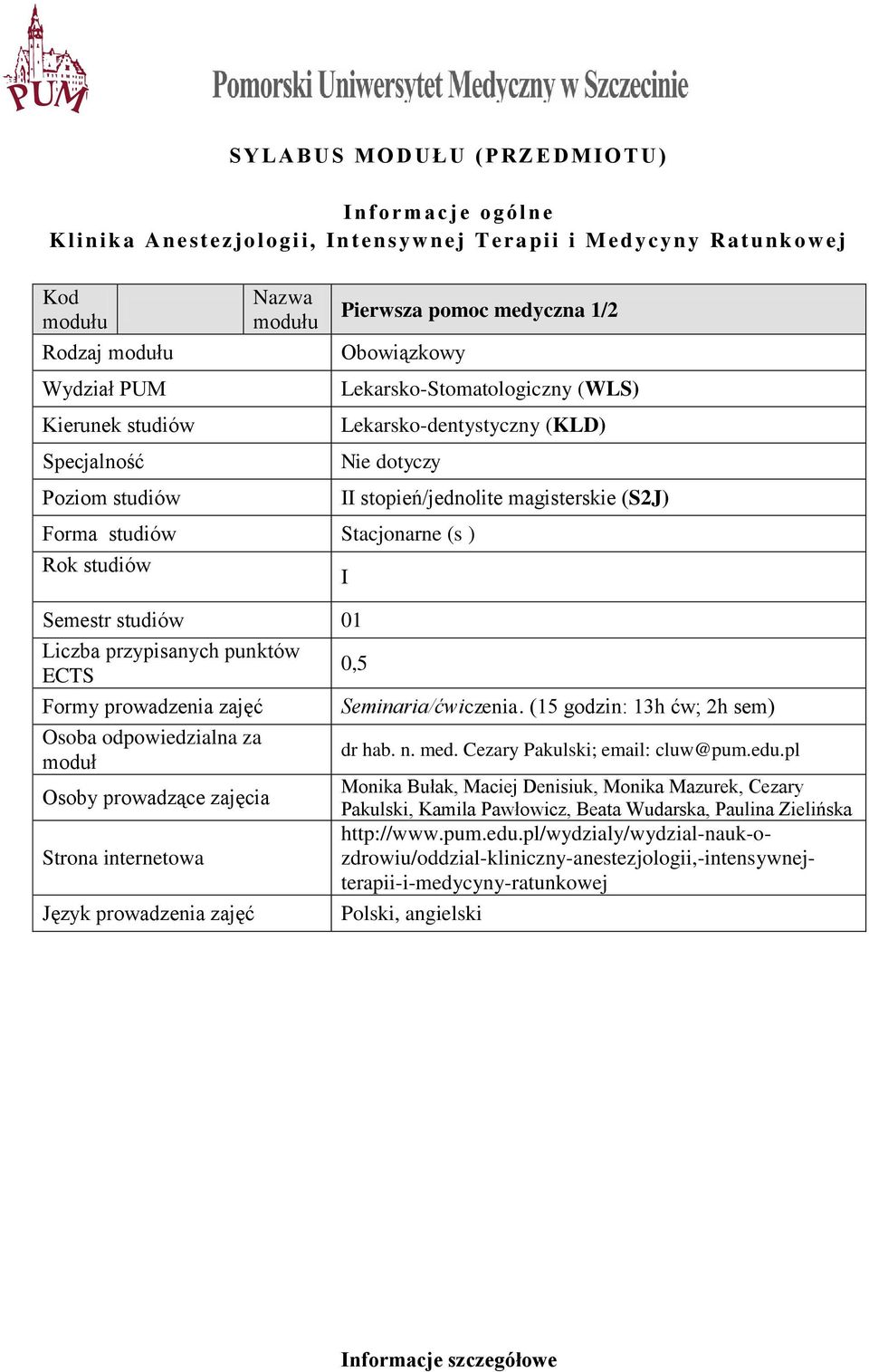 PUM

Pomorski Uniwersytet Medyczny w Szczecinie

SYLABUS MODUŁU (PRZEDMIOTU)

Informacje ogólne
Klinika Anestezjologii, Intensywnej Terapii i Medycyny Ratunkowej

| Kod modułu | | Nazwa modułu | Pierwsza pomoc medyczna 1/2 |
|---|---|---|---|
| Rodzaj modułu | | | Obowiązkowy |
| Wydział PUM | | | Lekarsko-Stomatologiczny (WLS) |
| Kierunek studiów | | | Lekarsko-dentystyczny (KLD) |
| Specjalność | | | Nie dotyczy |
| Poziom studiów | | | II stopień/jednolite magisterskie (S2J) |
| Forma studiów | | | Stacjonarne (s ) |
| Rok studiów | | | I |
| Semestr studiów | | | 01 |
| Liczba przypisanych punktów ECTS | | | 0,5 |
| Formy prowadzenia zajęć | | | Seminaria/ćwiczenia. (15 godzin: 13h ćw; 2h sem) |
| Osoba odpowiedzialna za moduł | | | dr hab. n. med. Cezary Pakulski; email: cluw@pum.edu.pl |
| Osoby prowadzące zajęcia | | | Monika Bułak, Maciej Denisiuk, Monika Mazurek, Cezary Pakulski, Kamila Pawłowicz, Beata Wudarska, Paulina Zielińska |
| Strona internetowa | | | http://www.pum.edu.pl/wydzialy/wydzial-nauk-o-zdrowiu/oddzial-kliniczny-anestezjologii,-intensywnej-terapii-i-medycyny-ratunkowej |
| Język prowadzenia zajęć | | | Polski, angielski |

Informacje szczegółowe